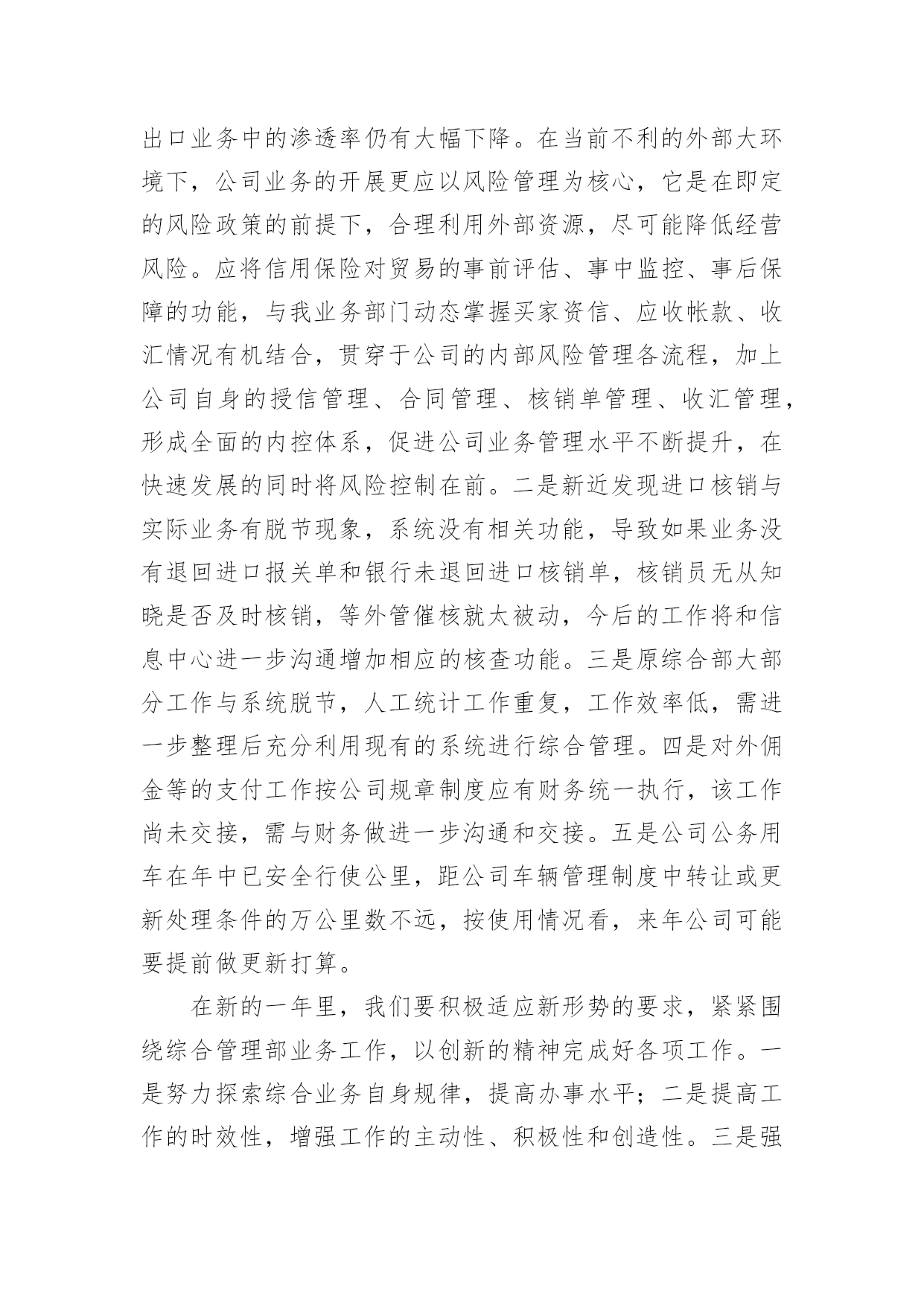 出口业务中的渗透率仍有大幅下降。在当前不利的外部大环境下，公司业务的开展更应以风险管理为核心，它是在即定的风险政策的前提下，合理利用外部资源，尽可能降低经营风险。应将信用保险对贸易的事前评估、事中监控、事后保障的功能，与我业务部门动态掌握买家资信、应收帐款、收汇情况有机结合，贯穿于公司的内部风险管理各流程，加上公司自身的授信管理、合同管理、核销单管理、收汇管理，形成全面的内控体系，促进公司业务管理水平不断提升，在快速发展的同时将风险控制在前。二是新近发现进口核销与实际业务有脱节现象，系统没有相关功能，导致如果业务没有退回进口报关单和银行未退回进口核销单，核销员无从知晓是否及时核销，等外管催核就太被动，今后的工作将和信息中心进一步沟通增加相应的核查功能。三是原综合部大部分工作与系统脱节，人工统计工作重复，工作效率低，需进一步整理后充分利用现有的系统进行综合管理。四是对外佣金等的支付工作按公司规章制度应有财务统一执行，该工作尚未交接，需与财务做进一步沟通和交接。五是公司公务用车在年中已安全行使公里，距公司车辆管理制度中转让或更新处理条件的万公里数不远，按使用情况看，来年公司可能要提前做更新打算。

在新的一年里，我们要积极适应新形势的要求，紧紧围绕综合管理部业务工作，以创新的精神完成好各项工作。一是努力探索综合业务自身规律，提高办事水平；二是提高工作的时效性，增强工作的主动性、积极性和创造性。三是强